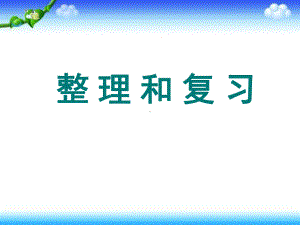 整理和复习